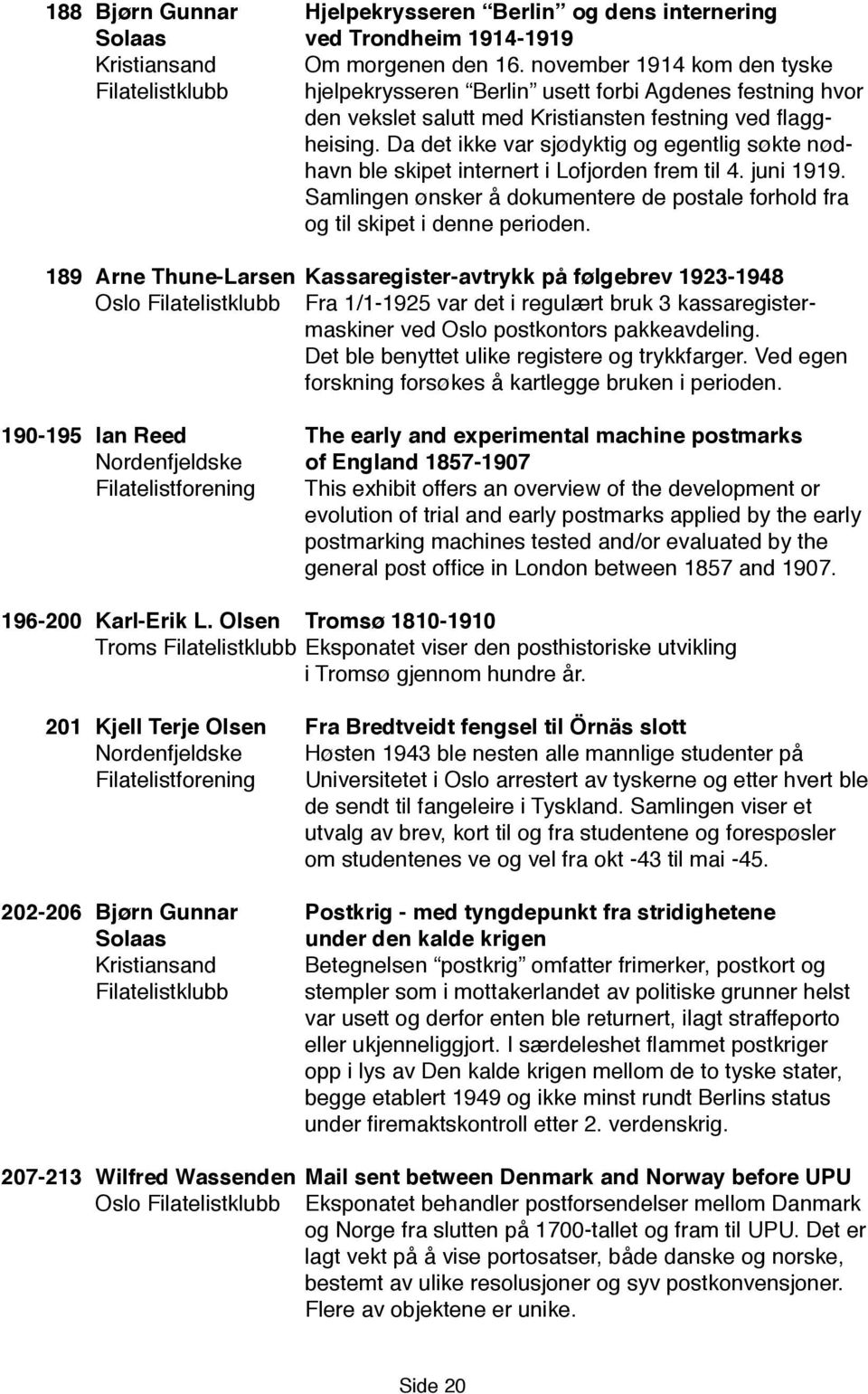 188 Bjørn Gunnar Solaas
Kristiansand Filatelistklubb

Hjelpekrysseren “Berlin” og dens internering ved Trondheim 1914-1919
Om morgenen den 16. november 1914 kom den tyske hjelpekrysseren “Berlin” usett forbi Agdenes festning hvor den vekslet salutt med Kristiansten festning ved flaggheising. Da det ikke var sjødyktig og egentlig søkte nødhavn ble skipet internert i Lofjorden frem til 4. juni 1919. Samlingen ønsker å dokumentere de postale forhold fra og til skipet i denne perioden.

189 Arne Thune-Larsen
Oslo Filatelistklubb

Kassaregister-avtrykk på følgebrev 1923-1948
Fra 1/1-1925 var det i regulært bruk 3 kassaregistermaskiner ved Oslo postkontors pakkeavdeling. Det ble benyttet ulike registere og trykkfarger. Ved egen forskning forsøkes å kartlegge bruken i perioden.

190-195 Ian Reed
Nordenfjeldske Filatelistforening

The early and experimental machine postmarks of England 1857-1907
This exhibit offers an overview of the development or evolution of trial and early postmarks applied by the early postmarking machines tested and/or evaluated by the general post office in London between 1857 and 1907.

196-200 Karl-Erik L. Olsen
Troms Filatelistklubb

Tromsø 1810-1910
Eksponatet viser den posthistoriske utvikling i Tromsø gjennom hundre år.

201 Kjell Terje Olsen
Nordenfjeldske Filatelistforening

Fra Bredtveidt fengsel til Örnäs slott
Høsten 1943 ble nesten alle mannlige studenter på Universitetet i Oslo arrestert av tyskerne og etter hvert ble de sendt til fangeleire i Tyskland. Samlingen viser et utvalg av brev, kort til og fra studentene og forespøsler om studentenes ve og vel fra okt -43 til mai -45.

202-206 Bjørn Gunnar Solaas
Kristiansand Filatelistklubb

Postkrig - med tyngdepunkt fra stridighetene under den kalde krigen
Betegnelsen “postkrig” omfatter frimerker, postkort og stempler som i mottakerlandet av politiske grunner helst var usett og derfor enten ble returnert, ilagt straffeporto eller ukjenneliggjort. I særdeleshet flammet postkriger opp i lys av Den kalde krigen mellom de to tyske stater, begge etablert 1949 og ikke minst rundt Berlins status under firemaktskontroll etter 2. verdenskrig.

207-213 Wilfred Wassenden
Oslo Filatelistklubb

Mail sent between Denmark and Norway before UPU
Eksponatet behandler postforsendelser mellom Danmark og Norge fra slutten på 1700-tallet og fram til UPU. Det er lagt vekt på å vise portosatser, både danske og norske, bestemt av ulike resolusjoner og syv postkonvensjoner. Flere av objektene er unike.

Side 20